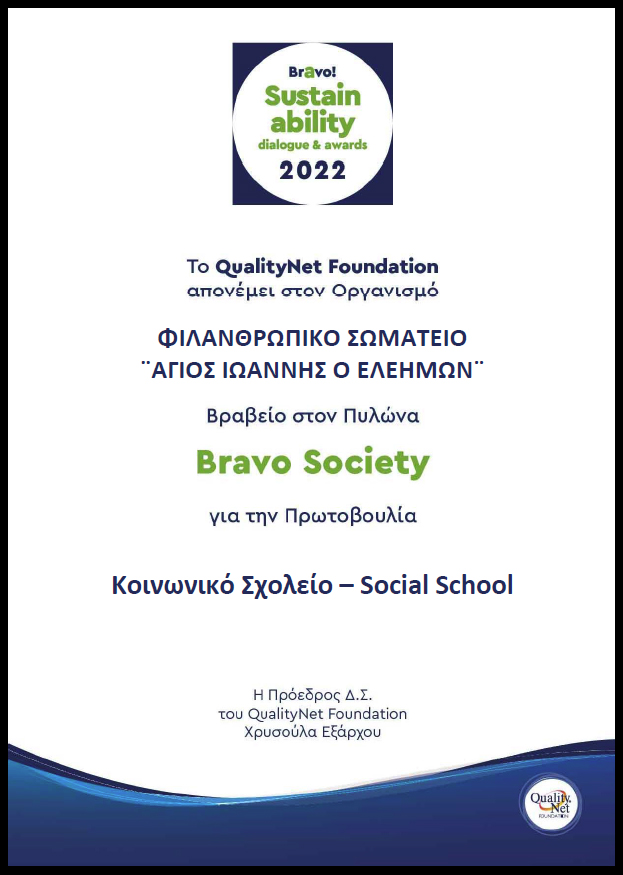 Bravo!
Sustain
ability
dialogue & awards
2022

Το QualityNet Foundation
απονέμει στον Οργανισμό

ΦΙΛΑΝΘΡΩΠΙΚΟ ΣΩΜΑΤΕΙΟ
¨ΑΓΙΟΣ ΙΩΑΝΝΗΣ Ο ΕΛΕΗΜΩΝ¨

Βραβείο στον Πυλώνα

Bravo Society

για την Πρωτοβουλία

Κοινωνικό Σχολείο – Social School

Η Πρόεδρος Δ.Σ.
του QualityNet Foundation
Χρυσούλα Εξάρχου

Quality Net
FOUNDATION